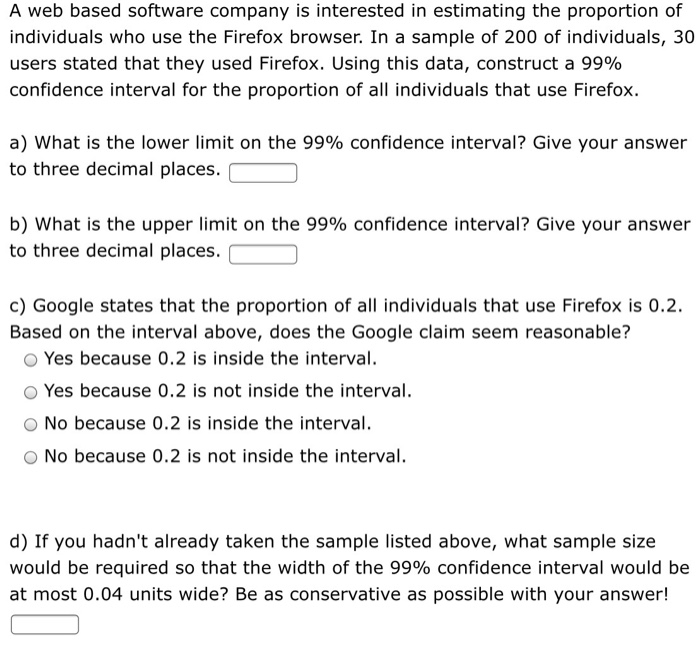 A web based software company is interested in estimating the proportion of individuals who use the Firefox browser. In a sample of 200 of individuals, 30 users stated that they used Firefox. Using this data, construct a 99% confidence interval for the proportion of all individuals that use Firefox.

a) What is the lower limit on the 99% confidence interval? Give your answer to three decimal places.

b) What is the upper limit on the 99% confidence interval? Give your answer to three decimal places.

c) Google states that the proportion of all individuals that use Firefox is 0.2. Based on the interval above, does the Google claim seem reasonable?
Yes because 0.2 is inside the interval.
Yes because 0.2 is not inside the interval.
No because 0.2 is inside the interval.
No because 0.2 is not inside the interval.

d) If you hadn't already taken the sample listed above, what sample size would be required so that the width of the 99% confidence interval would be at most 0.04 units wide? Be as conservative as possible with your answer!